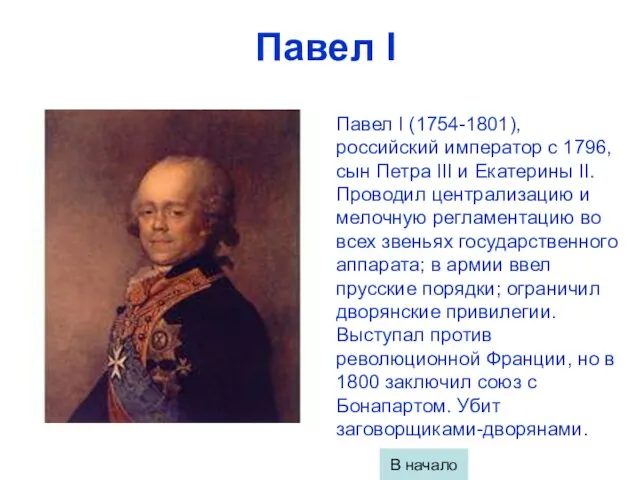 Павел I

Павел I (1754-1801), российский император с 1796, сын Петра III и Екатерины II. Проводил централизацию и мелочную регламентацию во всех звеньях государственного аппарата; в армии ввел прусские порядки; ограничил дворянские привилегии. Выступал против революционной Франции, но в 1800 заключил союз с Бонапартом. Убит заговорщиками-дворянами.

В начало